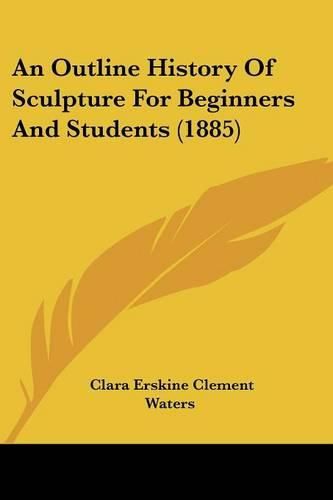 An Outline History Of Sculpture For Beginners And Students (1885)

Clara Erskine Clement Waters